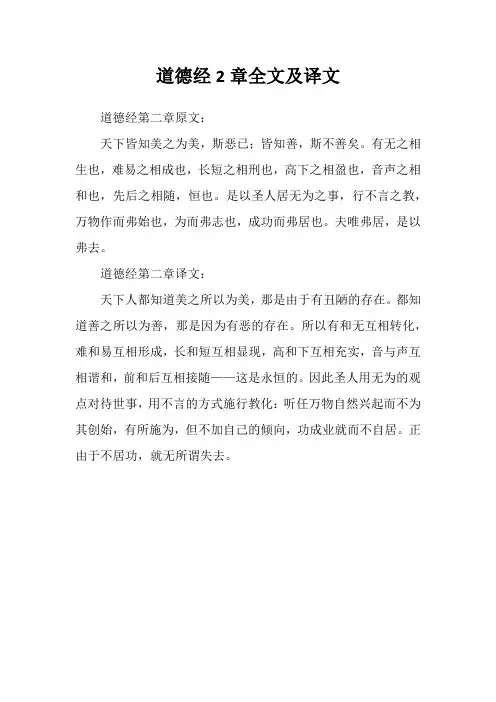 道德经 2 章全文及译文

道德经第二章原文：

天下皆知美之为美，斯恶已；皆知善，斯不善矣。有无之相生也，难易之相成也，长短之相刑也，高下之相盈也，音声之相和也，先后之相随，恒也。是以圣人居无为之事，行不言之教，万物作而弗始也，为而弗志也，成功而弗居也。夫唯弗居，是以弗去。

道德经第二章译文：

天下人都知道美之所以为美，那是由于有丑陋的存在。都知道善之所以为善，那是因为有恶的存在。所以有和无互相转化，难和易互相形成，长和短互相显现，高和下互相充实，音与声互相谐和，前和后互相接随——这是永恒的。因此圣人用无为的观点对待世事，用不言的方式施行教化：听任万物自然兴起而不为其创始，有所施为，但不加自己的倾向，功成业就而不自居。正由于不居功，就无所谓失去。